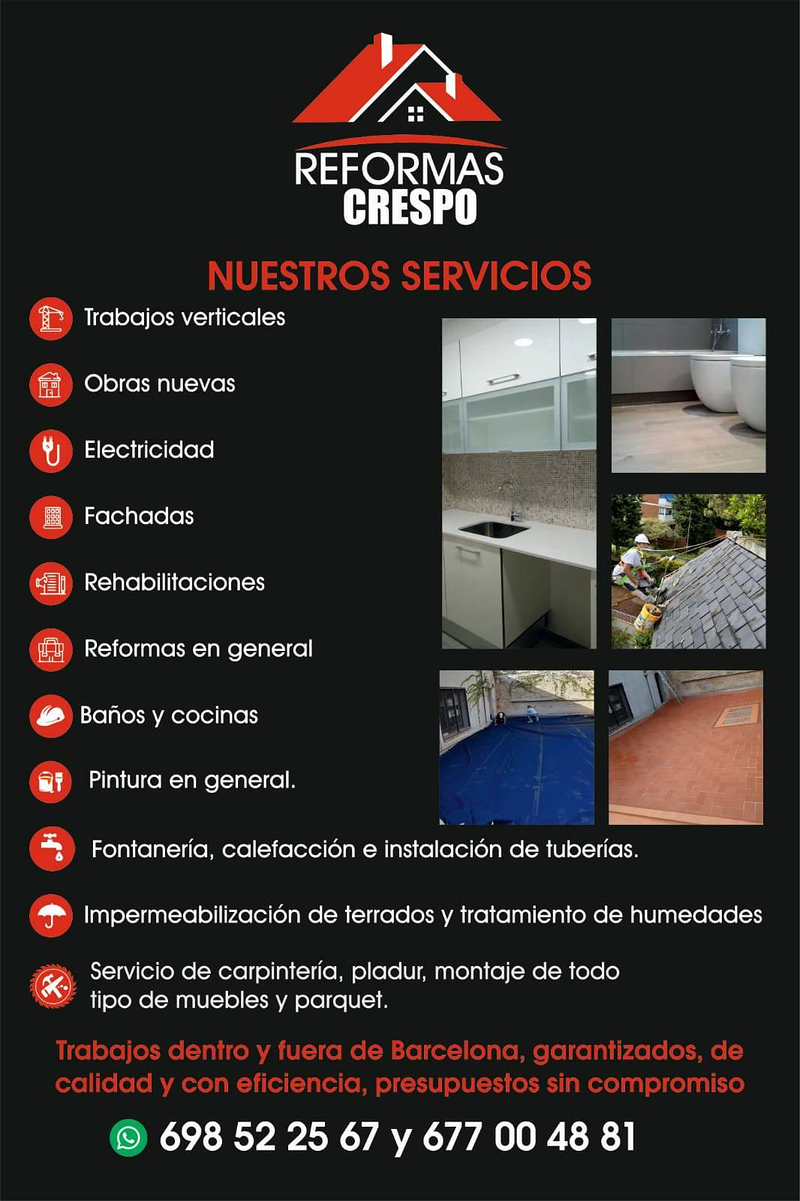 REFORMAS
CRESPO

NUESTROS SERVICIOS

Trabajos verticales

Obras nuevas

Electricidad

Fachadas

Rehabilitaciones

Reformas en general

Baños y cocinas

Pintura en general.

Fontanería, calefacción e instalación de tuberías.

Impermeabilización de terrados y tratamiento de humedades

Servicio de carpintería, pladur, montaje de todo tipo de muebles y parquet.

Trabajos dentro y fuera de Barcelona, garantizados, de calidad y con eficiencia, presupuestos sin compromiso

698 52 25 67 y 677 00 48 81